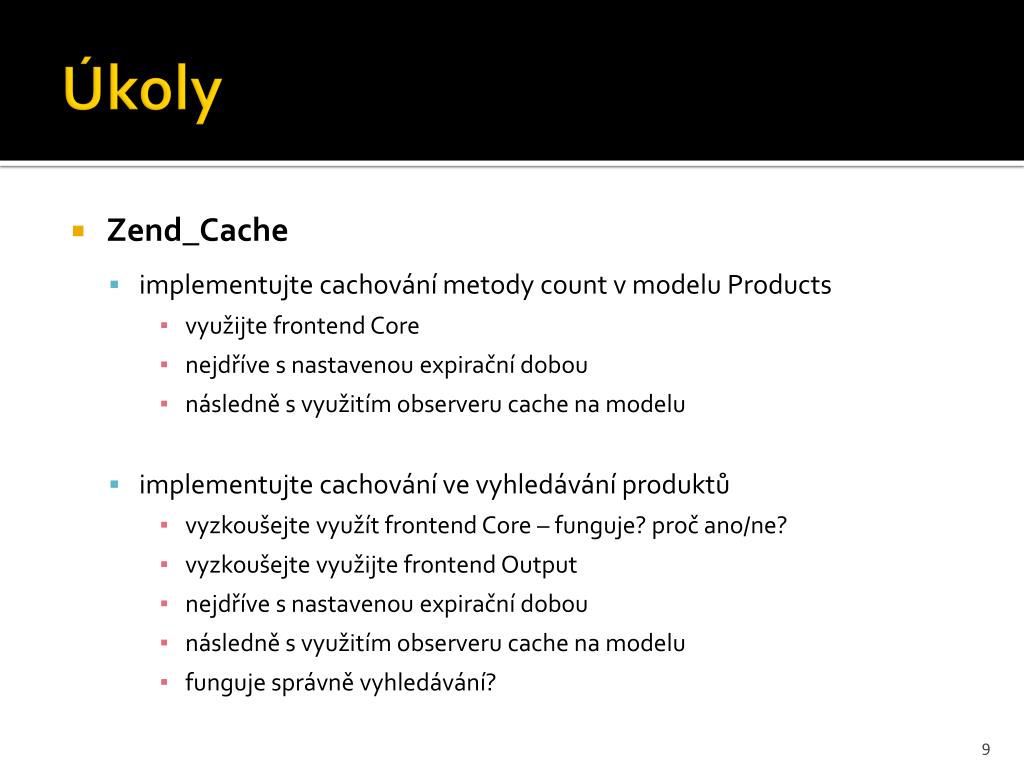 Úkoly

Zend_Cache

implementujte cachování metody count v modelu Products

využijte frontend Core

nejdříve s nastavenou expirační dobou

následně s využitím observeru cache na modelu

implementujte cachování ve vyhledávání produktů

vyzkoušejte využít frontend Core – funguje? proč ano/ne?

vyzkoušejte využijte frontend Output

nejdříve s nastavenou expirační dobou

následně s využitím observeru cache na modelu

funguje správně vyhledávání?

9